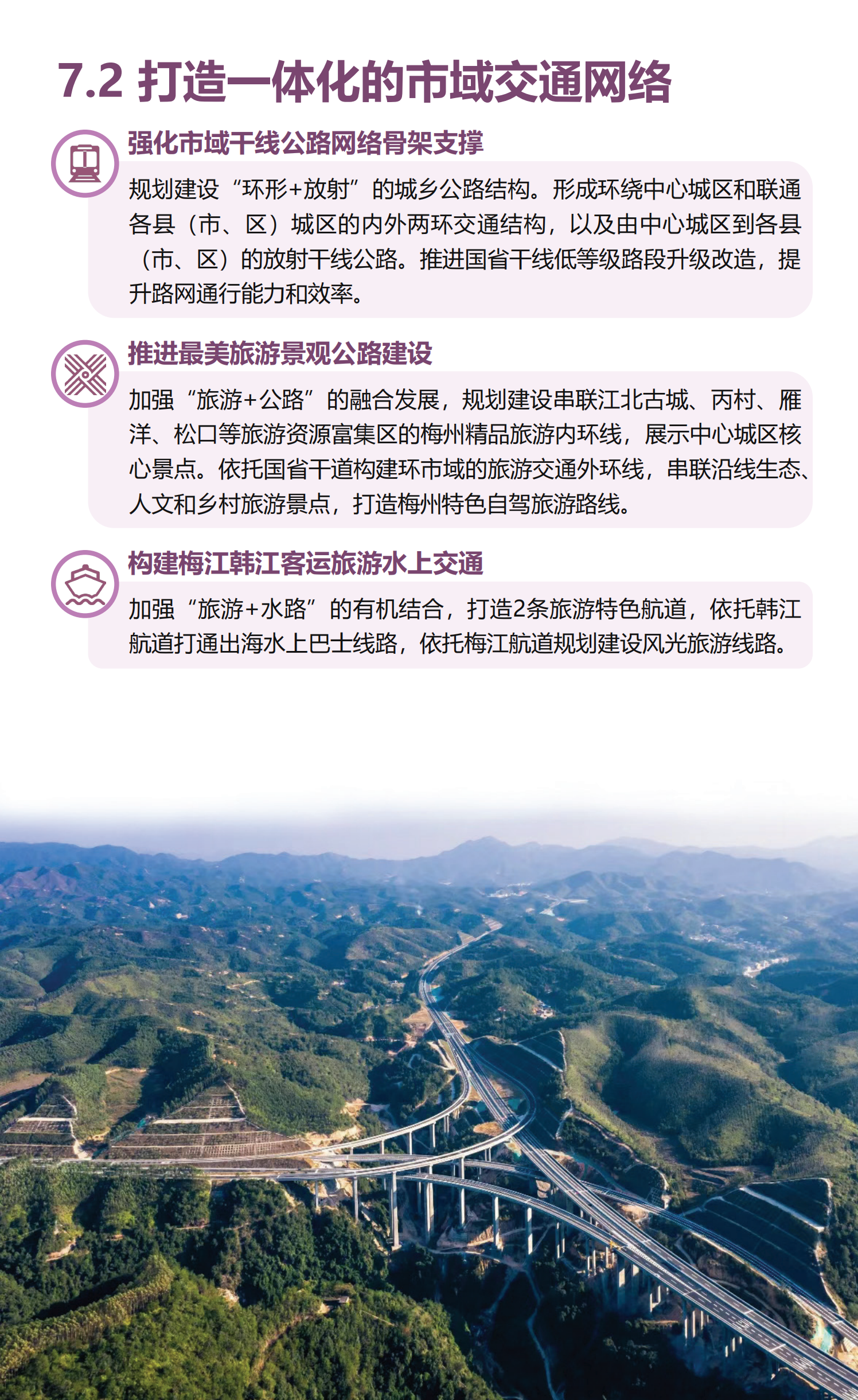 7.2 打造一体化的市域交通网络

强化市域干线公路网络骨架支撑

规划建设“环形+放射”的城乡公路结构。形成环绕中心城区和联通各县（市、区）城区的内外两环交通结构，以及由中心城区到各县（市、区）的放射干线公路。推进国省干线低等级路段升级改造，提升路网通行能力和效率。

推进最美旅游景观公路建设

加强“旅游+公路”的融合发展，规划建设串联江北古城、丙村、雁洋、松口等旅游资源富集区的梅州精品旅游内环线，展示中心城区核心景点。依托国省干道构建环市域的旅游交通外环线，串联沿线生态、人文和乡村旅游景点，打造梅州特色自驾旅游路线。

构建梅江韩江客运旅游水上交通

加强“旅游+水路”的有机结合，打造2条旅游特色航道，依托韩江航道打通出海水上巴士线路，依托梅江航道规划建设风光旅游线路。